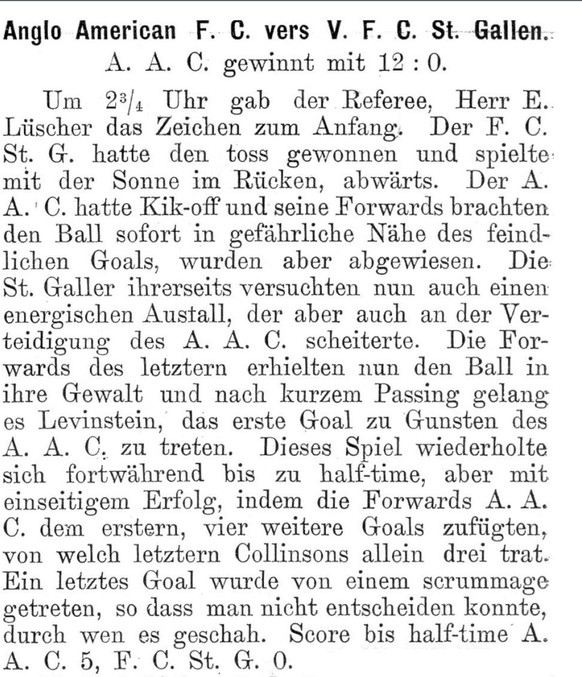 Anglo American F. C. vers V. F. C. St. Gallen.
A. A. C. gewinnt mit 12 : 0.

Um $2\frac{3}{4}$ Uhr gab der Referee, Herr E. Lüscher das Zeichen zum Anfang. Der F. C. St. G. hatte den toss gewonnen und spielte mit der Sonne im Rücken, abwärts. Der A. A. C. hatte Kik-off und seine Forwards brachten den Ball sofort in gefährliche Nähe des feindlichen Goals, wurden aber abgewiesen. Die St. Galler ihrerseits versuchten nun auch einen energischen Austall, der aber auch an der Verteidigung des A. A. C. scheiterte. Die Forwards des letztern erhielten nun den Ball in ihre Gewalt und nach kurzem Passing gelang es Levinstein, das erste Goal zu Gunsten des A. A. C. zu treten. Dieses Spiel wiederholte sich fortwährend bis zu half-time, aber mit einseitigem Erfolg, indem die Forwards A. A. C. dem erstern, vier weitere Goals zufügten, von welch letztern Collinsons allein drei trat. Ein letztes Goal wurde von einem scrummage getreten, so dass man nicht entscheiden konnte, durch wen es geschah. Score bis half-time A. A. C. 5, F. C. St. G. 0.